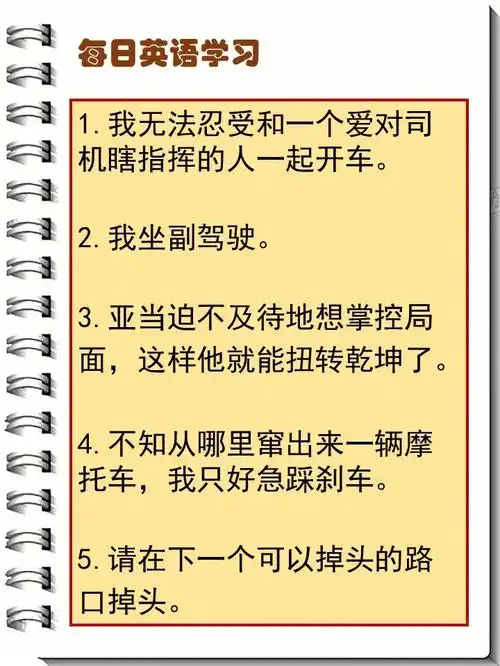 每日英语学习

1. 我无法忍受和一个爱对司机瞎指挥的人一起开车。

2. 我坐副驾驶。

3. 亚当迫不及待地想掌控局面，这样他就能扭转乾坤了。

4. 不知从哪里窜出来一辆摩托车，我只好急踩刹车。

5. 请在下一个可以掉头的路口掉头。